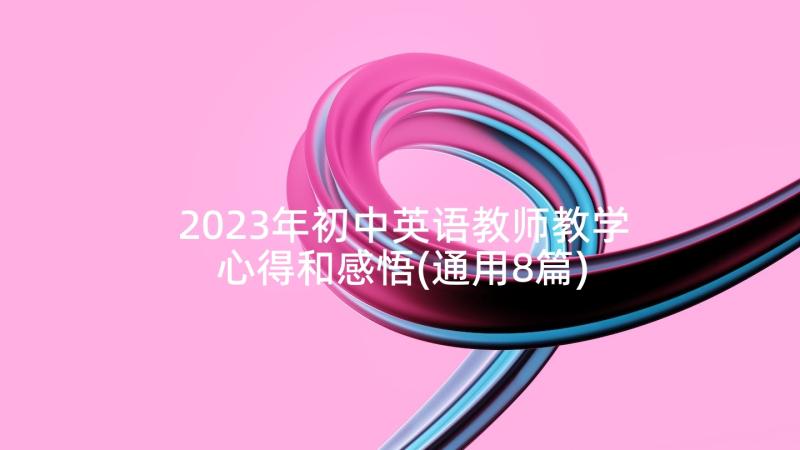 2023年初中英语教师教学心得和感悟(通用8篇)